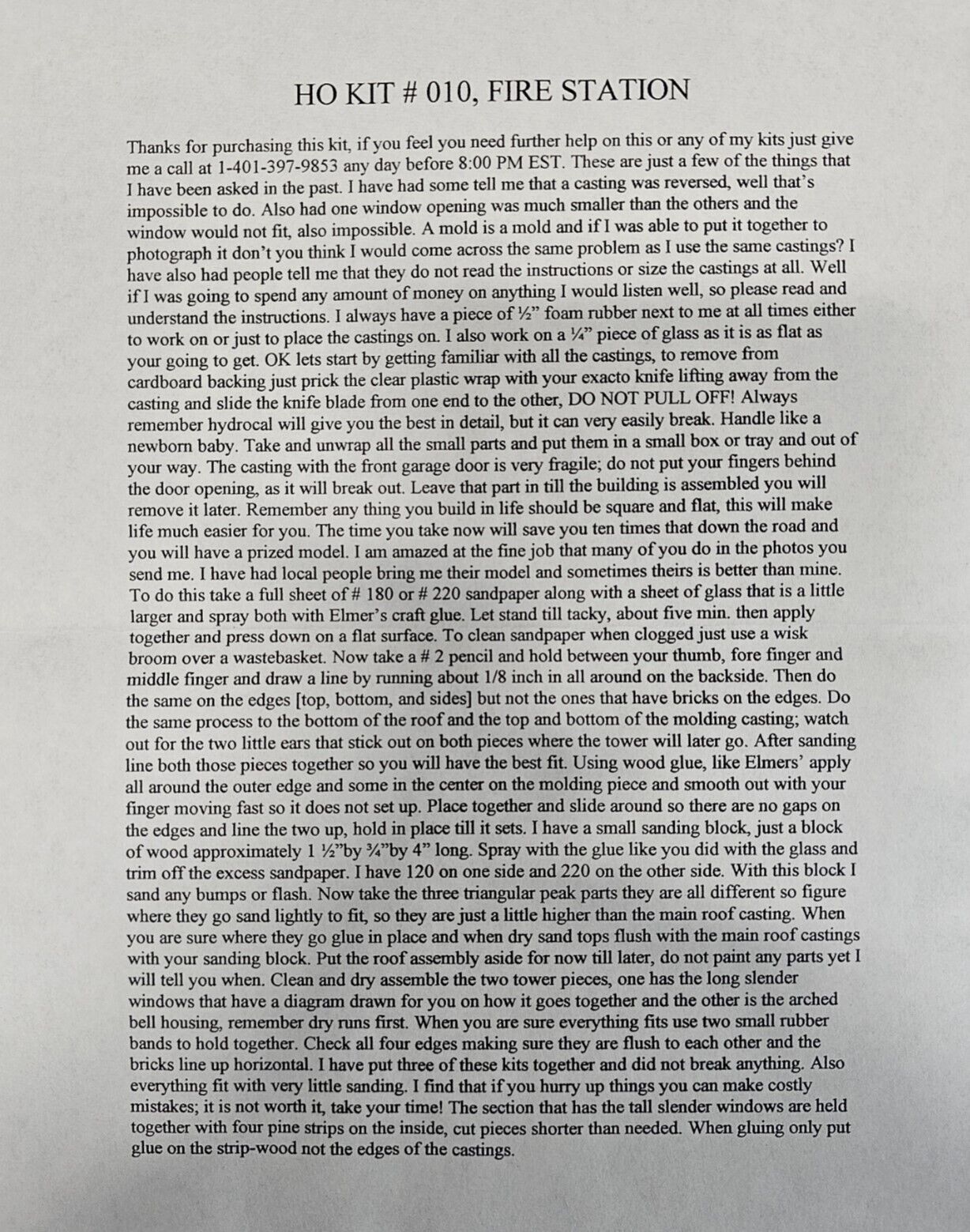 HO KIT # 010, FIRE STATION

Thanks for purchasing this kit, if you feel you need further help on this or any of my kits just give me a call at 1-401-397-9853 any day before 8:00 PM EST. These are just a few of the things that I have been asked in the past. I have had some tell me that a casting was reversed, well that's impossible to do. Also had one window opening was much smaller than the others and the window would not fit, also impossible. A mold is a mold and if I was able to put it together to photograph it don't you think I would come across the same problem as I use the same castings? I have also had people tell me that they do not read the instructions or size the castings at all. Well if I was going to spend any amount of money on anything I would listen well, so please read and understand the instructions. I always have a piece of ½" foam rubber next to me at all times either to work on or just to place the castings on. I also work on a ¼" piece of glass as it is as flat as your going to get. OK lets start by getting familiar with all the castings, to remove from cardboard backing just prick the clear plastic wrap with your exacto knife lifting away from the casting and slide the knife blade from one end to the other, DO NOT PULL OFF! Always remember hydrocal will give you the best in detail, but it can very easily break. Handle like a newborn baby. Take and unwrap all the small parts and put them in a small box or tray and out of your way. The casting with the front garage door is very fragile; do not put your fingers behind the door opening, as it will break out. Leave that part in till the building is assembled you will remove it later. Remember any thing you build in life should be square and flat, this will make life much easier for you. The time you take now will save you ten times that down the road and you will have a prized model. I am amazed at the fine job that many of you do in the photos you send me. I have had local people bring me their model and sometimes theirs is better than mine. To do this take a full sheet of # 180 or # 220 sandpaper along with a sheet of glass that is a little larger and spray both with Elmer's craft glue. Let stand till tacky, about five min. then apply together and press down on a flat surface. To clean sandpaper when clogged just use a wisk broom over a wastebasket. Now take a # 2 pencil and hold between your thumb, fore finger and middle finger and draw a line by running about 1/8 inch in all around on the backside. Then do the same on the edges [top, bottom, and sides] but not the ones that have bricks on the edges. Do the same process to the bottom of the roof and the top and bottom of the molding casting; watch out for the two little ears that stick out on both pieces where the tower will later go. After sanding line both those pieces together so you will have the best fit. Using wood glue, like Elmers' apply all around the outer edge and some in the center on the molding piece and smooth out with your finger moving fast so it does not set up. Place together and slide around so there are no gaps on the edges and line the two up, hold in place till it sets. I have a small sanding block, just a block of wood approximately 1 ½"by ¾"by 4" long. Spray with the glue like you did with the glass and trim off the excess sandpaper. I have 120 on one side and 220 on the other side. With this block I sand any bumps or flash. Now take the three triangular peak parts they are all different so figure where they go sand lightly to fit, so they are just a little higher than the main roof casting. When you are sure where they go glue in place and when dry sand tops flush with the main roof castings with your sanding block. Put the roof assembly aside for now till later, do not paint any parts yet I will tell you when. Clean and dry assemble the two tower pieces, one has the long slender windows that have a diagram drawn for you on how it goes together and the other is the arched bell housing, remember dry runs first. When you are sure everything fits use two small rubber bands to hold together. Check all four edges making sure they are flush to each other and the bricks line up horizontal. I have put three of these kits together and did not break anything. Also everything fit with very little sanding. I find that if you hurry up things you can make costly mistakes; it is not worth it, take your time! The section that has the tall slender windows are held together with four pine strips on the inside, cut pieces shorter than needed. When gluing only put glue on the strip-wood not the edges of the castings.